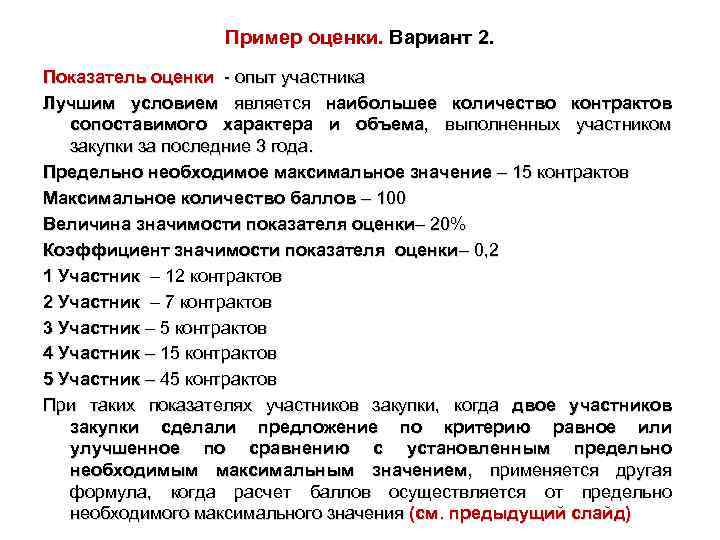 Пример оценки. Вариант 2.

Показатель оценки - опыт участника

Лучшим условием является наибольшее количество контрактов сопоставимого характера и объема, выполненных участником закупки за последние 3 года.

Предельно необходимое максимальное значение – 15 контрактов

Максимальное количество баллов – 100

Величина значимости показателя оценки– 20%

Коэффициент значимости показателя оценки– 0,2

1 Участник – 12 контрактов

2 Участник – 7 контрактов

3 Участник – 5 контрактов

4 Участник – 15 контрактов

5 Участник – 45 контрактов

При таких показателях участников закупки, когда двое участников закупки сделали предложение по критерию равное или улучшенное по сравнению с установленным предельно необходимым максимальным значением, применяется другая формула, когда расчет баллов осуществляется от предельно необходимого максимального значения (см. предыдущий слайд)